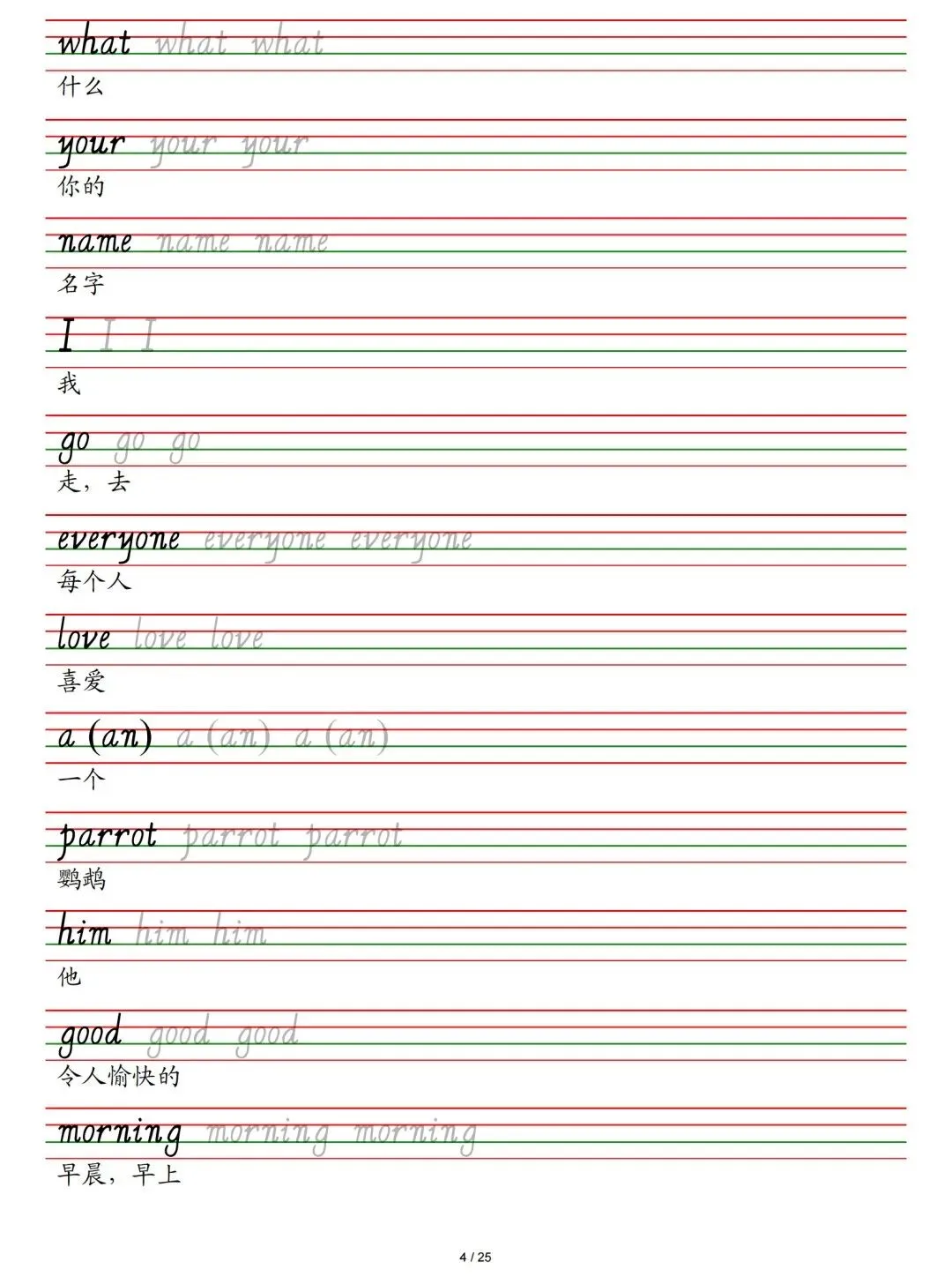 what what what
什么

your your your
你的

name name name
名字

I I I
我

go go go
走，去

everyone everyone everyone
每个人

love love love
喜爱

a (an) a (an) a (an)
一个

parrot parrot parrot
鹦鹉

him him him
他

good good good
令人愉快的

morning morning morning
早晨，早上

4 / 25